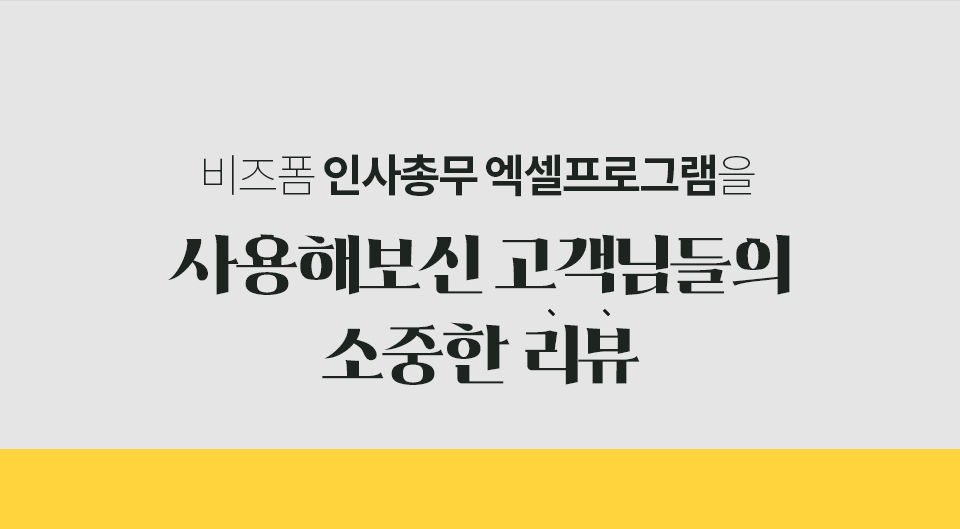 비즈폼 인사총무 엑셀프로그램을

사용해보신 고객님들의
소중한 리뷰